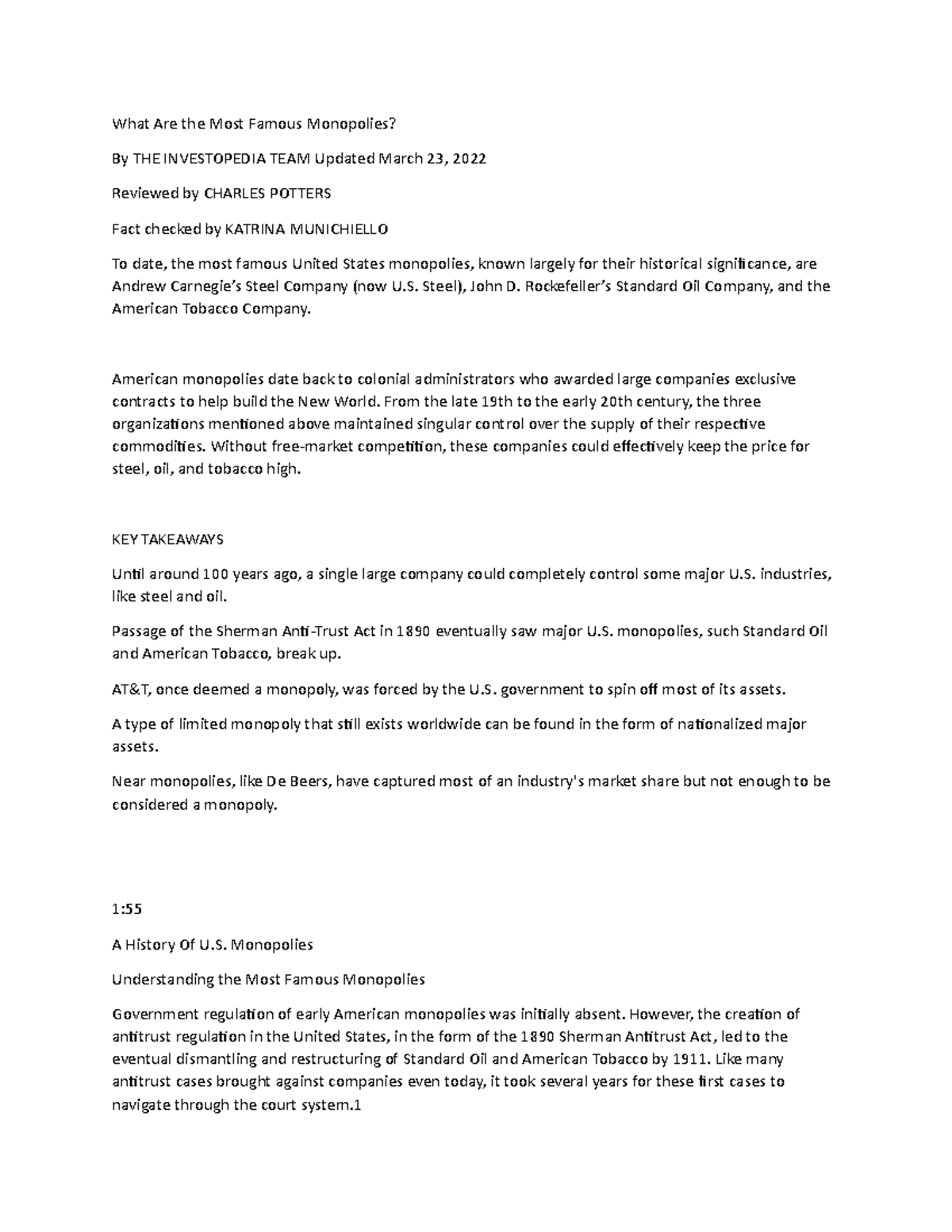 What Are the Most Famous Monopolies?

By THE INVESTOPEDIA TEAM Updated March 23, 2022

Reviewed by CHARLES POTTERS

Fact checked by KATRINA MUNICHIELLO

To date, the most famous United States monopolies, known largely for their historical significance, are Andrew Carnegie's Steel Company (now U.S. Steel), John D. Rockefeller's Standard Oil Company, and the American Tobacco Company.

American monopolies date back to colonial administrators who awarded large companies exclusive contracts to help build the New World. From the late 19th to the early 20th century, the three organizations mentioned above maintained singular control over the supply of their respective commodities. Without free-market competition, these companies could effectively keep the price for steel, oil, and tobacco high.

KEY TAKEAWAYS

Until around 100 years ago, a single large company could completely control some major U.S. industries, like steel and oil.

Passage of the Sherman Anti-Trust Act in 1890 eventually saw major U.S. monopolies, such Standard Oil and American Tobacco, break up.

AT&T, once deemed a monopoly, was forced by the U.S. government to spin off most of its assets.

A type of limited monopoly that still exists worldwide can be found in the form of nationalized major assets.

Near monopolies, like De Beers, have captured most of an industry's market share but not enough to be considered a monopoly.

1:55

A History Of U.S. Monopolies

Understanding the Most Famous Monopolies

Government regulation of early American monopolies was initially absent. However, the creation of antitrust regulation in the United States, in the form of the 1890 Sherman Antitrust Act, led to the eventual dismantling and restructuring of Standard Oil and American Tobacco by 1911. Like many antitrust cases brought against companies even today, it took several years for these first cases to navigate through the court system.1